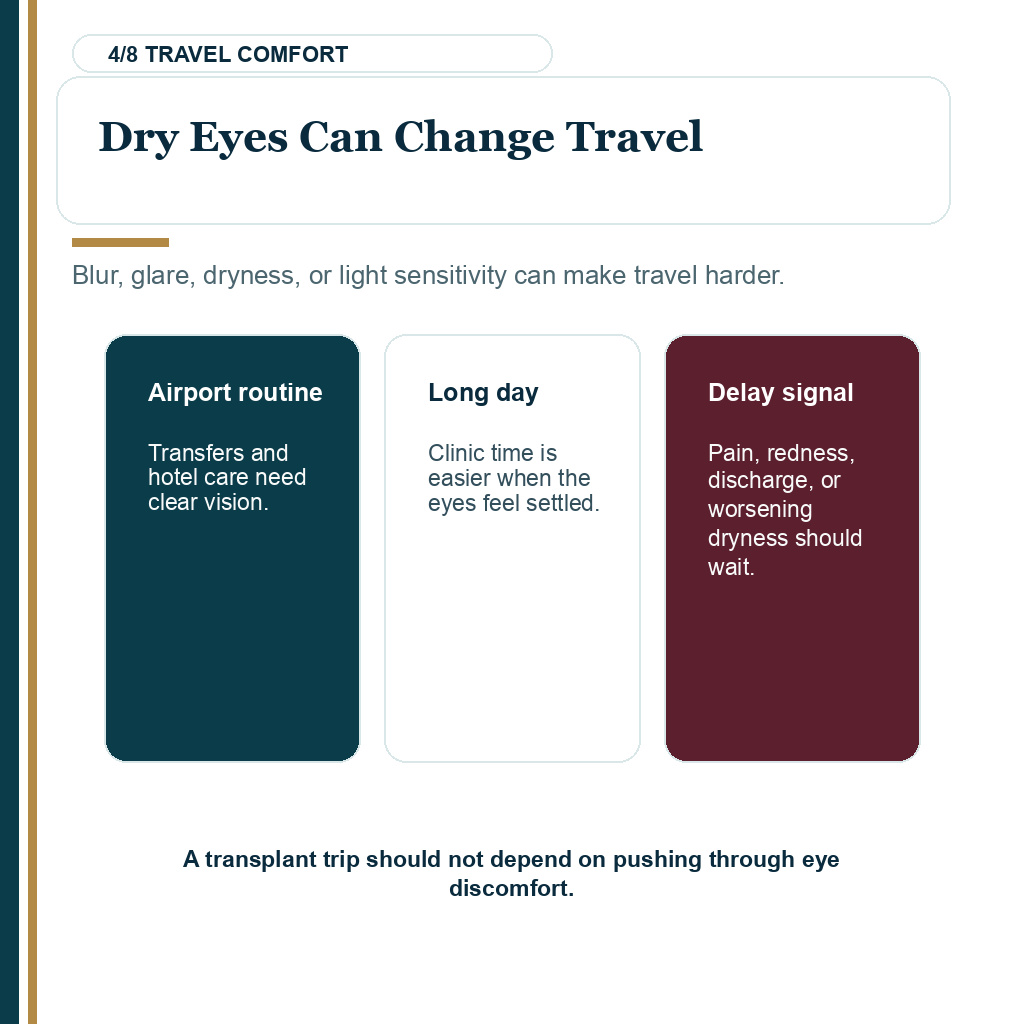 4/8 TRAVEL COMFORT

Dry Eyes Can Change Travel

Blur, glare, dryness, or light sensitivity can make travel harder.

Airport routine

Transfers and hotel care need clear vision.

Long day

Clinic time is easier when the eyes feel settled.

Delay signal

Pain, redness, discharge, or worsening dryness should wait.

A transplant trip should not depend on pushing through eye discomfort.